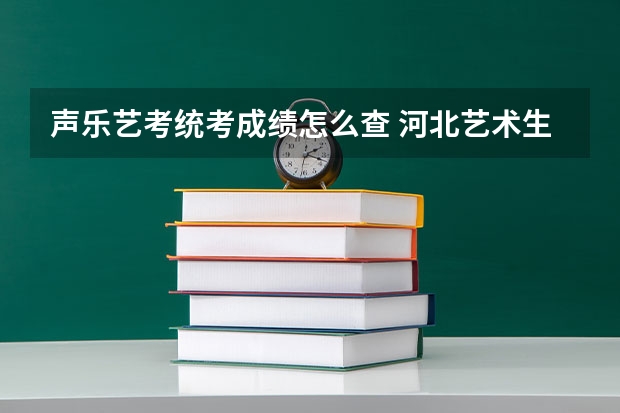 声乐艺考统考成绩怎么查 河北艺术生